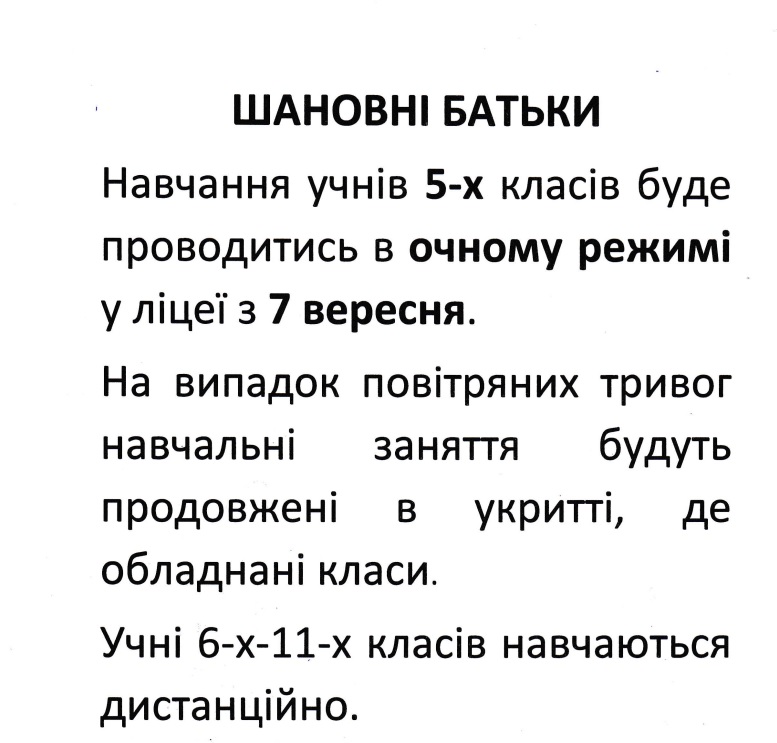 ШАНОВНІ БАТЬКИ

Навчання учнів 5-х класів буде проводитись в очному режимі у ліцеї з 7 вересня.

На випадок повітряних тривог навчальні заняття будуть продовжені в укритті, де обладнані класи.

Учні 6-х-11-х класів навчаються дистанційно.